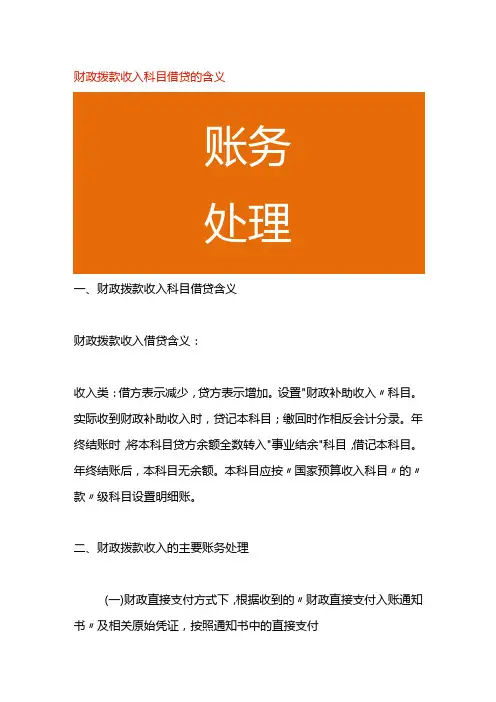 财政拨款收入科目借贷的含义

账务
处理

一、财政拨款收入科目借贷含义

财政拨款收入借贷含义：

收入类：借方表示减少，贷方表示增加。设置"财政补助收入〃科目。实际收到财政补助收入时，贷记本科目；缴回时作相反会计分录。年终结账时，将本科目贷方余额全数转入"事业结余"科目，借记本科目。年终结账后，本科目无余额。本科目应按〃国家预算收入科目〃的〃款〃级科目设置明细账。

二、财政拨款收入的主要账务处理

(一)财政直接支付方式下，根据收到的〃财政直接支付入账通知书〃及相关原始凭证，按照通知书中的直接支付